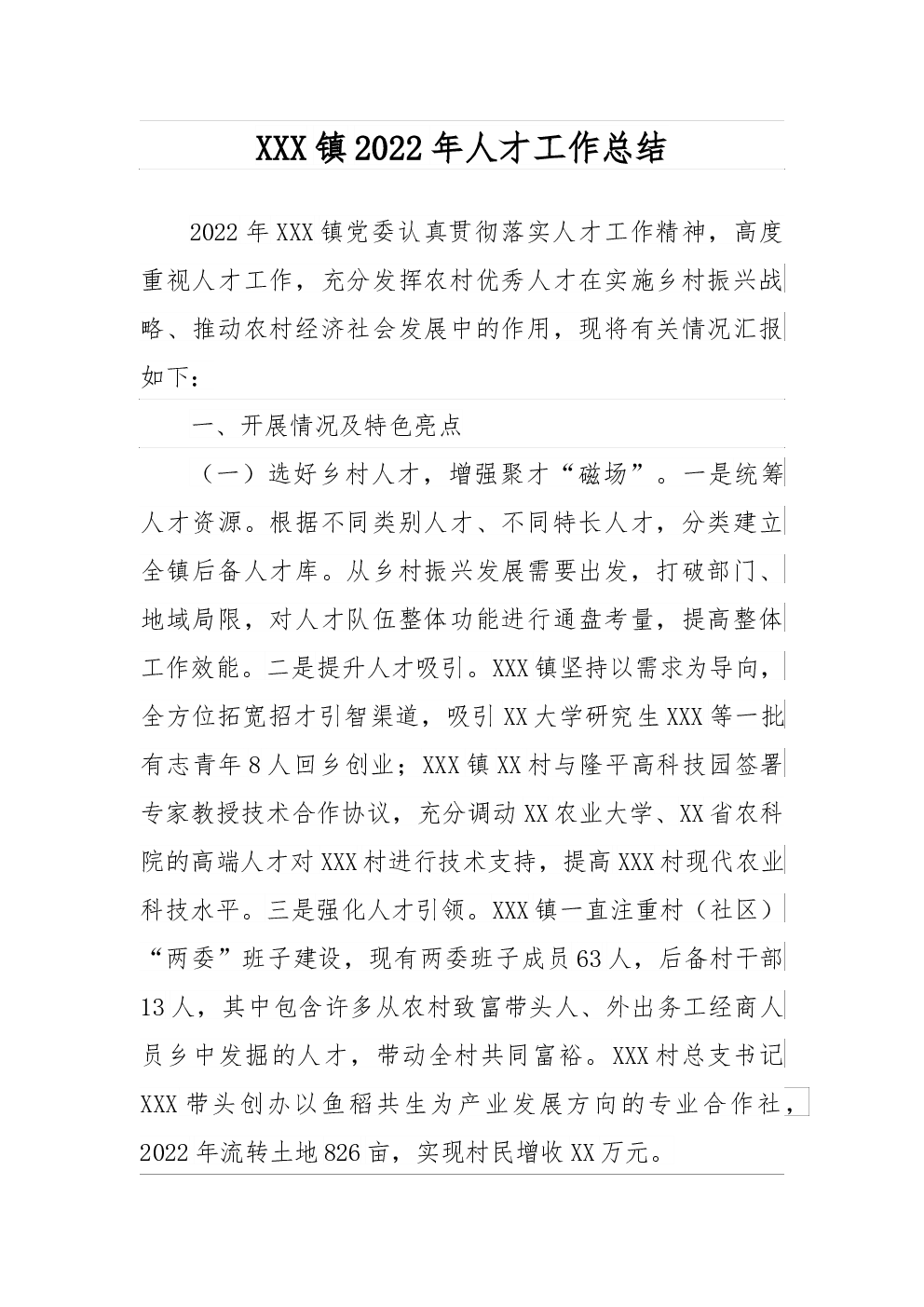 XXX镇2022年人才工作总结

2022年XXX镇党委认真贯彻落实人才工作精神，高度重视人才工作，充分发挥农村优秀人才在实施乡村振兴战略、推动农村经济社会发展中的作用，现将有关情况汇报如下：

一、开展情况及特色亮点

（一）选好乡村人才，增强聚才“磁场”。一是统筹人才资源。根据不同类别人才、不同特长人才，分类建立全镇后备人才库。从乡村振兴发展需要出发，打破部门、地域局限，对人才队伍整体功能进行通盘考量，提高整体工作效能。二是提升人才吸引。XXX镇坚持以需求为导向，全方位拓宽招才引智渠道，吸引XX大学研究生XXX等一批有志青年8人回乡创业；XXX镇XX村与隆平高科技园签署专家教授技术合作协议，充分调动XX农业大学、XX省农科院的高端人才对XXX村进行技术支持，提高XXX村现代农业科技水平。三是强化人才引领。XXX镇一直注重村（社区）“两委”班子建设，现有两委班子成员63人，后备村干部13人，其中包含许多从农村致富带头人、外出务工经商人员乡中发掘的人才，带动全村共同富裕。XXX村总支书记XXX带头创办以鱼稻共生为产业发展方向的专业合作社，2022年流转土地826亩，实现村民增收XX万元。